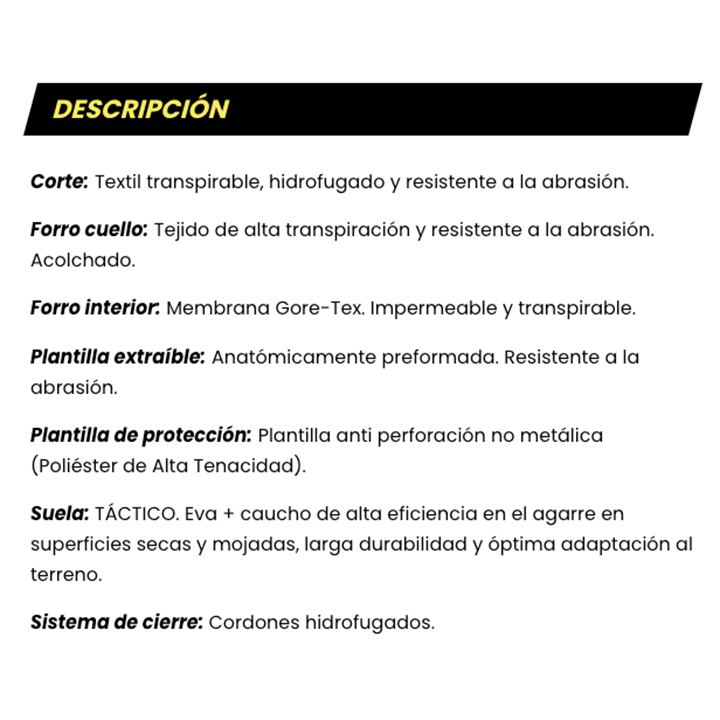 DESCRIPCIÓN

Corte: Textil transpirable, hidrofugado y resistente a la abrasión.

Forro cuello: Tejido de alta transpiración y resistente a la abrasión. Acolchado.

Forro interior: Membrana Gore-Tex. Impermeable y transpirable.

Plantilla extraíble: Anatómicamente preformada. Resistente a la abrasión.

Plantilla de protección: Plantilla anti perforación no metálica (Poliéster de Alta Tenacidad).

Suela: TÁCTICO. Eva + caucho de alta eficiencia en el agarre en superficies secas y mojadas, larga durabilidad y óptima adaptación al terreno.

Sistema de cierre: Cordones hidrofugados.